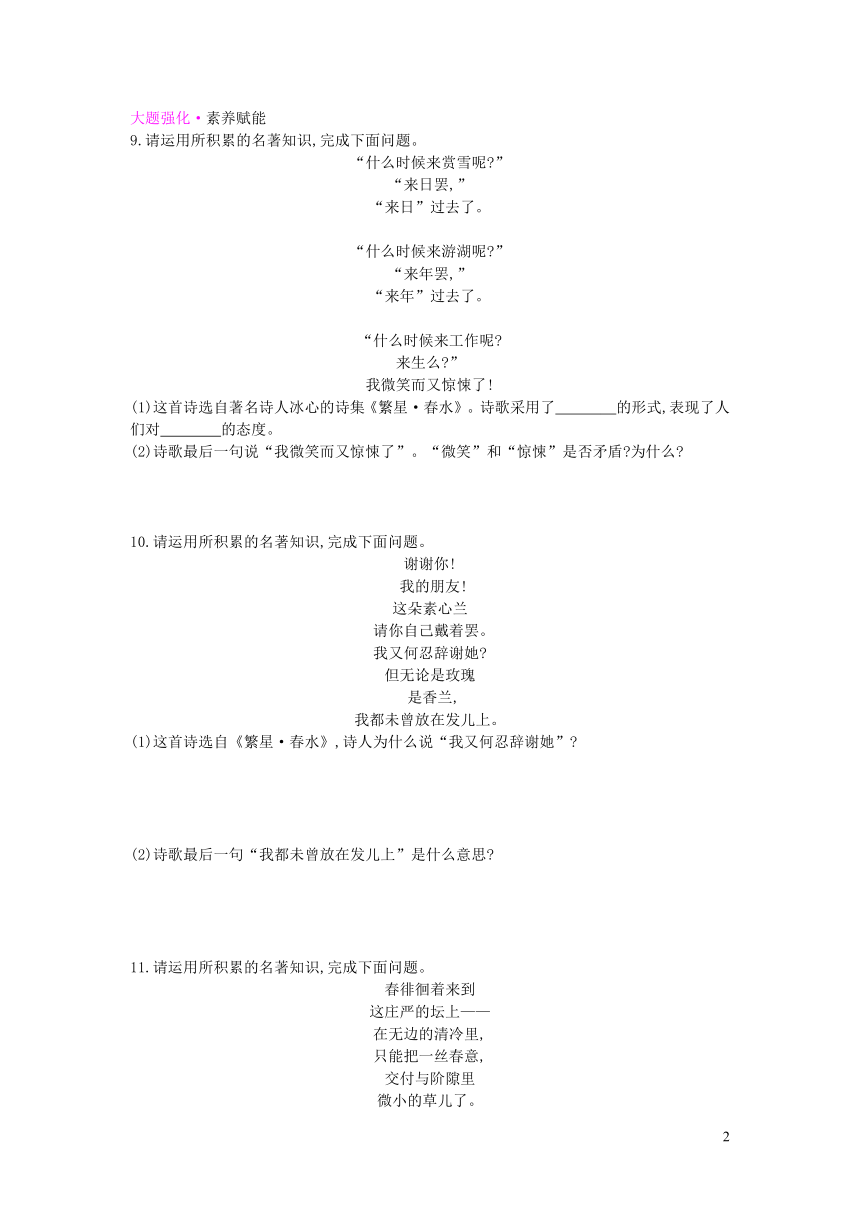 大题强化·素养赋能
9.请运用所积累的名著知识,完成下面问题。

“什么时候来赏雪呢?”
“来日罢,”
“来日”过去了。

“什么时候来游湖呢?”
“来年罢,”
“来年”过去了。

“什么时候来工作呢?
来生么?”
我微笑而又惊悚了!

(1)这首诗选自著名诗人冰心的诗集《繁星·春水》。诗歌采用了________的形式,表现了人们对________的态度。
(2)诗歌最后一句说“我微笑而又惊悚了”。“微笑”和“惊悚”是否矛盾?为什么?

10.请运用所积累的名著知识,完成下面问题。

谢谢你!
我的朋友!
这朵素心兰
请你自己戴着罢。
我又何忍辞谢她?
但无论是玫瑰
是香兰,
我都未曾放在发儿上。

(1)这首诗选自《繁星·春水》,诗人为什么说“我又何忍辞谢她”?

(2)诗歌最后一句“我都未曾放在发儿上”是什么意思?

11.请运用所积累的名著知识,完成下面问题。

春徘徊着来到
这庄严的坛上——
在无边的清冷里,
只能把一丝春意,
交付与阶隙里
微小的草儿了。

2